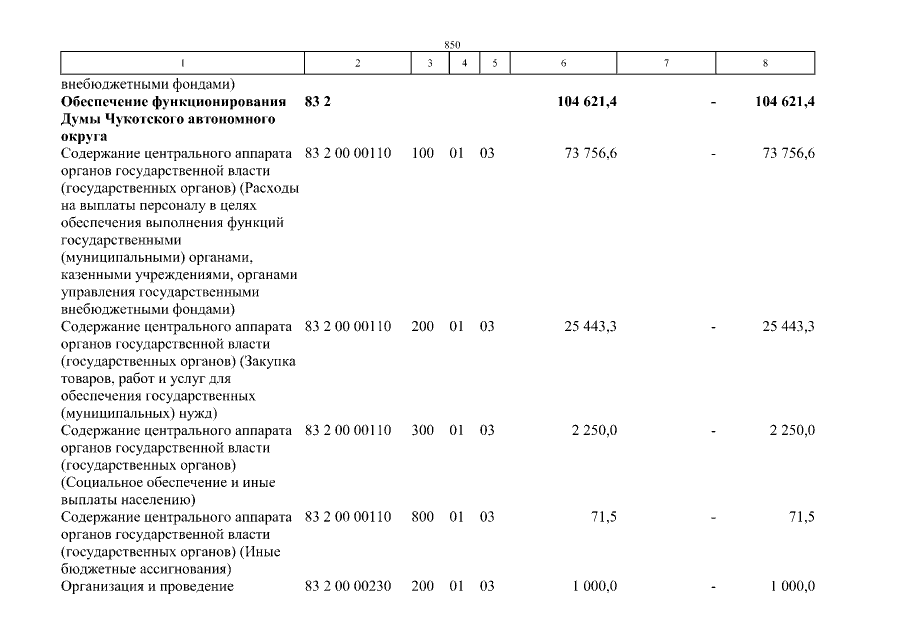 850

| 1 | 2 | 3 | 4 | 5 | 6 | 7 | 8 |
|---|---|---|---|---|---|---|---|
| внебюджетными фондами) | | | | | | | |
| **Обеспечение функционирования Думы Чукотского автономного округа** | **83 2** | | | | **104 621,4** | **-** | **104 621,4** |
| Содержание центрального аппарата органов государственной власти (государственных органов) (Расходы на выплаты персоналу в целях обеспечения выполнения функций государственными (муниципальными) органами, казенными учреждениями, органами управления государственными внебюджетными фондами) | 83 2 00 00110 | 100 | 01 | 03 | 73 756,6 | - | 73 756,6 |
| Содержание центрального аппарата органов государственной власти (государственных органов) (Закупка товаров, работ и услуг для обеспечения государственных (муниципальных) нужд) | 83 2 00 00110 | 200 | 01 | 03 | 25 443,3 | - | 25 443,3 |
| Содержание центрального аппарата органов государственной власти (государственных органов) (Социальное обеспечение и иные выплаты населению) | 83 2 00 00110 | 300 | 01 | 03 | 2 250,0 | - | 2 250,0 |
| Содержание центрального аппарата органов государственной власти (государственных органов) (Иные бюджетные ассигнования) | 83 2 00 00110 | 800 | 01 | 03 | 71,5 | - | 71,5 |
| Организация и проведение | 83 2 00 00230 | 200 | 01 | 03 | 1 000,0 | - | 1 000,0 |